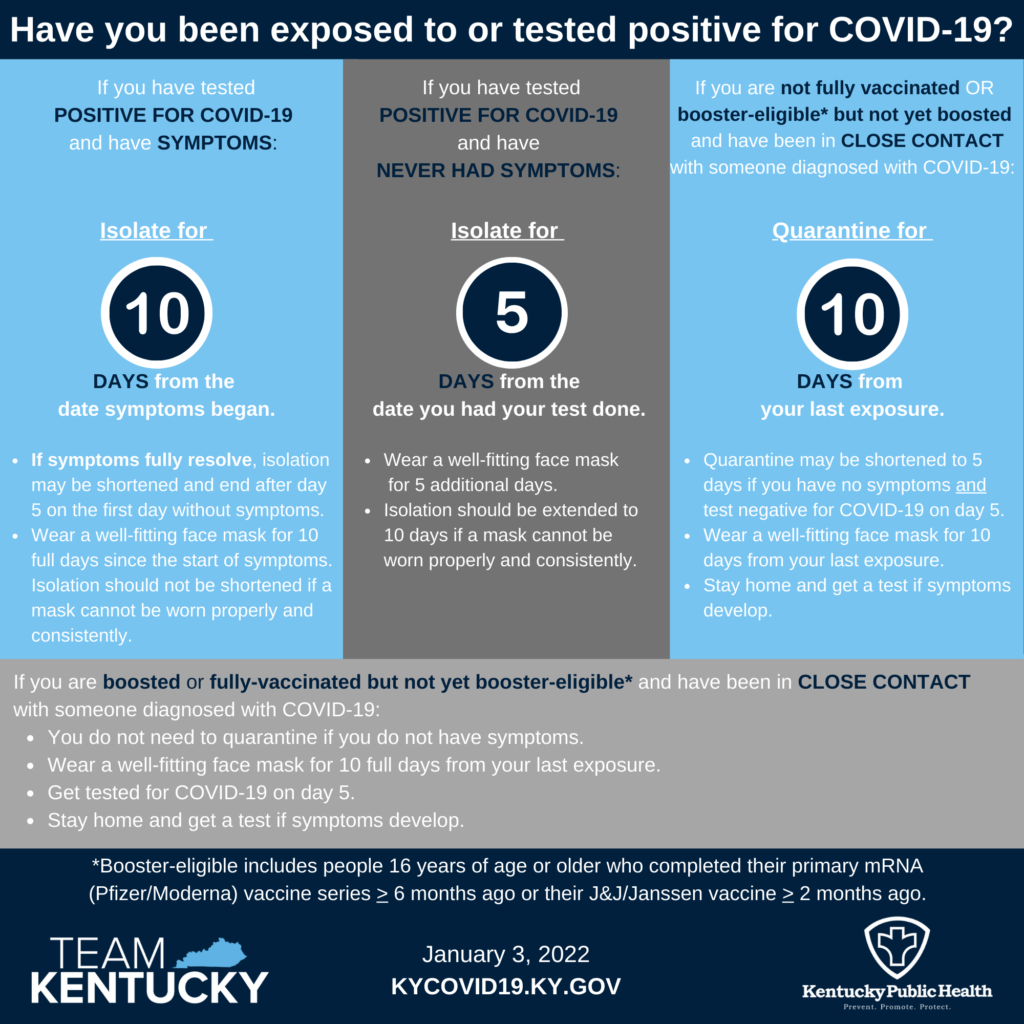 Have you been exposed to or tested positive for COVID-19?

If you have tested POSITIVE FOR COVID-19 and have SYMPTOMS:

Isolate for

10

DAYS from the date symptoms began.

- If symptoms fully resolve, isolation may be shortened and end after day 5 on the first day without symptoms.
- Wear a well-fitting face mask for 10 full days since the start of symptoms. Isolation should not be shortened if a mask cannot be worn properly and consistently.

If you have tested POSITIVE FOR COVID-19 and have NEVER HAD SYMPTOMS:

Isolate for

5

DAYS from the date you had your test done.

- Wear a well-fitting face mask for 5 additional days.
- Isolation should be extended to 10 days if a mask cannot be worn properly and consistently.

If you are not fully vaccinated OR booster-eligible* but not yet boosted and have been in CLOSE CONTACT with someone diagnosed with COVID-19:

Quarantine for

10

DAYS from your last exposure.

- Quarantine may be shortened to 5 days if you have no symptoms and test negative for COVID-19 on day 5.
- Wear a well-fitting face mask for 10 days from your last exposure.
- Stay home and get a test if symptoms develop.

If you are boosted or fully-vaccinated but not yet booster-eligible* and have been in CLOSE CONTACT with someone diagnosed with COVID-19:
- You do not need to quarantine if you do not have symptoms.
- Wear a well-fitting face mask for 10 full days from your last exposure.
- Get tested for COVID-19 on day 5.
- Stay home and get a test if symptoms develop.

*Booster-eligible includes people 16 years of age or older who completed their primary mRNA (Pfizer/Moderna) vaccine series $\geq$ 6 months ago or their J&J/Janssen vaccine $\geq$ 2 months ago.

TEAM KENTUCKY

January 3, 2022
KYCOVID19.KY.GOV

Kentucky Public Health
Prevent. Promote. Protect.